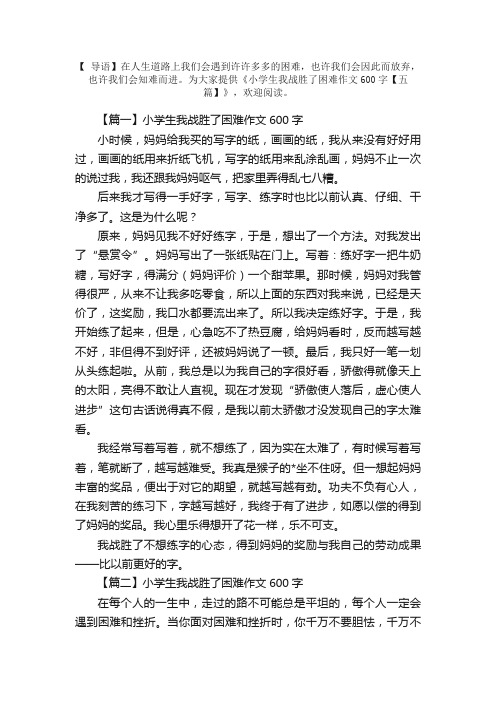 【 导语】在人生道路上我们会遇到许许多多的困难，也许我们会因此而放弃，也许我们会知难而进。为大家提供《小学生我战胜了困难作文 600 字【五篇】》，欢迎阅读。

【篇一】小学生我战胜了困难作文 600 字

小时候，妈妈给我买的写字的纸，画画的纸，我从来没有好好用过，画画的纸用来折纸飞机，写字的纸用来乱涂乱画，妈妈不止一次的说过我，我还跟我妈妈呕气，把家里弄得乱七八糟。

后来我才写得一手好字，写字、练字时也比以前认真、仔细、干净多了。这是为什么呢？

原来，妈妈见我不好好练字，于是，想出了一个方法。对我发出了“悬赏令”。妈妈写出了一张纸贴在门上。写着：练好字一把牛奶糖，写好字，得满分（妈妈评价）一个甜苹果。那时候，妈妈对我管得很严，从来不让我多吃零食，所以上面的东西对我来说，已经是天价了，这奖励，我口水都要流出来了。所以我决定练好字。于是，我开始练了起来，但是，心急吃不了热豆腐，给妈妈看时，反而越写越不好，非但得不到好评，还被妈妈说了一顿。最后，我只好一笔一划从头练起啦。从前，我总是以为我自己的字很好看，骄傲得就像天上的太阳，亮得不敢让人直视。现在才发现“骄傲使人落后，虚心使人进步”这句古话说得真不假，是我以前太骄傲才没发现自己的字太难看。

我经常写着写着，就不想练了，因为实在太难了，有时候写着写着，笔就断了，越写越难受。我真是猴子的*坐不住呀。但一想起妈妈丰富的奖品，便出于对它的期望，就越写越有劲。功夫不负有心人，在我刻苦的练习下，字越写越好，我终于有了进步，如愿以偿的得到了妈妈的奖品。我心里乐得想开了花一样，乐不可支。

我战胜了不想练字的心态，得到妈妈的奖励与我自己的劳动成果——比以前更好的字。

【篇二】小学生我战胜了困难作文 600 字

在每个人的一生中，走过的路不可能总是平坦的，每个人一定会遇到困难和挫折。当你面对困难和挫折时，你千万不要胆怯，千万不